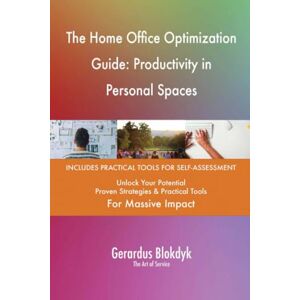 The Home Office Optimization Guide: Productivity in Personal Spaces

INCLUDES PRACTICAL TOOLS FOR SELF-ASSESSMENT

Unlock Your Potential
Proven Strategies & Practical Tools
For Massive Impact

Gerardus Blokdyk
The Art of Service